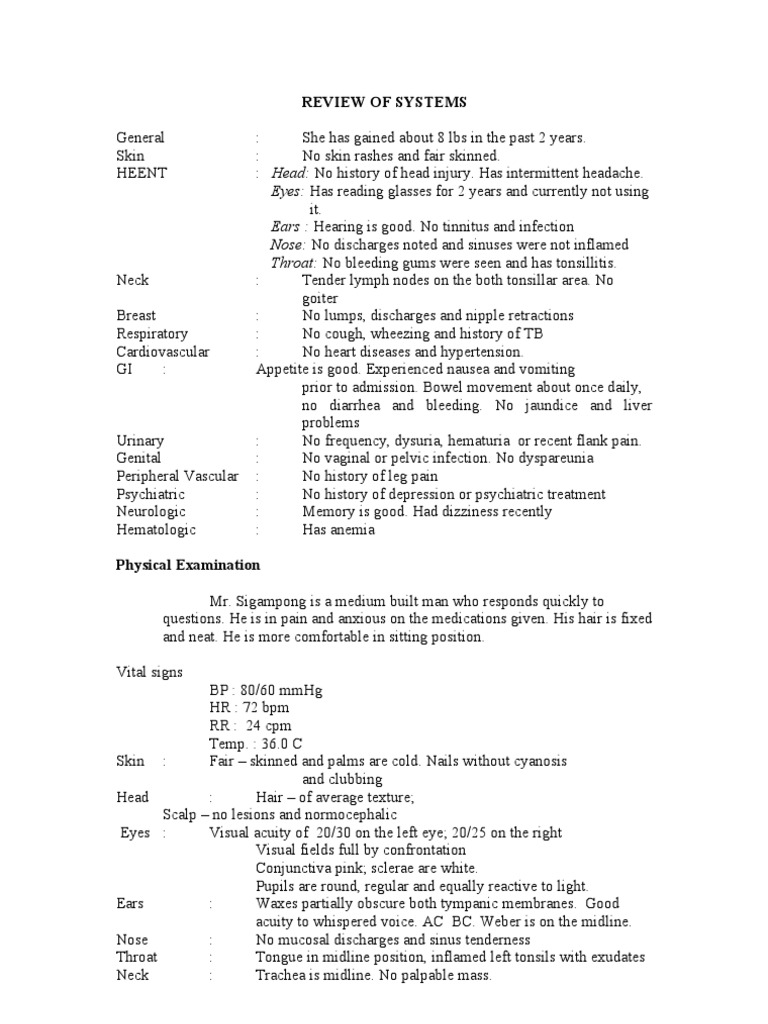 REVIEW OF SYSTEMS

General : She has gained about 8 lbs in the past 2 years.
Skin : No skin rashes and fair skinned.
HEENT : Head: No history of head injury. Has intermittent headache.
Eyes: Has reading glasses for 2 years and currently not using it.
Ears : Hearing is good. No tinnitus and infection
Nose: No discharges noted and sinuses were not inflamed
Throat: No bleeding gums were seen and has tonsillitis.
Neck : Tender lymph nodes on the both tonsillar area. No goiter
Breast : No lumps, discharges and nipple retractions
Respiratory : No cough, wheezing and history of TB
Cardiovascular : No heart diseases and hypertension.
GI : Appetite is good. Experienced nausea and vomiting prior to admission. Bowel movement about once daily, no diarrhea and bleeding. No jaundice and liver problems
Urinary : No frequency, dysuria, hematuria or recent flank pain.
Genital : No vaginal or pelvic infection. No dyspareunia
Peripheral Vascular : No history of leg pain
Psychiatric : No history of depression or psychiatric treatment
Neurologic : Memory is good. Had dizziness recently
Hematologic : Has anemia

Physical Examination

Mr. Sigampong is a medium built man who responds quickly to questions. He is in pain and anxious on the medications given. His hair is fixed and neat. He is more comfortable in sitting position.

Vital signs
BP : 80/60 mmHg
HR : 72 bpm
RR : 24 cpm
Temp. : 36.0 C
Skin : Fair – skinned and palms are cold. Nails without cyanosis and clubbing
Head : Hair – of average texture;
Scalp – no lesions and normocephalic
Eyes : Visual acuity of 20/30 on the left eye; 20/25 on the right
Visual fields full by confrontation
Conjunctiva pink; sclerae are white.
Pupils are round, regular and equally reactive to light.
Ears : Waxes partially obscure both tympanic membranes. Good acuity to whispered voice. AC BC. Weber is on the midline.
Nose : No mucosal discharges and sinus tenderness
Throat : Tongue in midline position, inflamed left tonsils with exudates
Neck : Trachea is midline. No palpable mass.